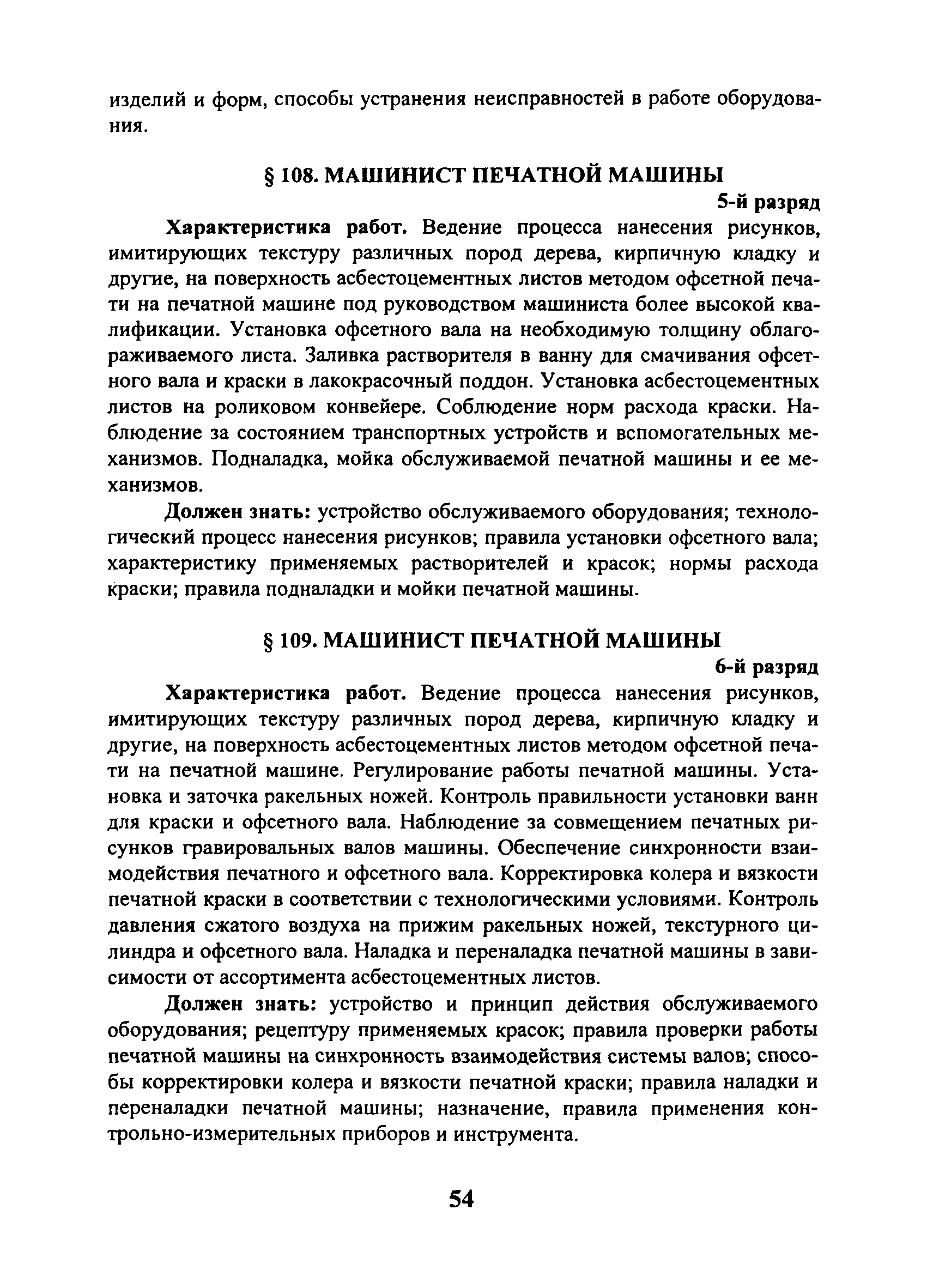 изделий и форм, способы устранения неисправностей в работе оборудования.

§ 108. МАШИНИСТ ПЕЧАТНОЙ МАШИНЫ

5-й разряд

Характеристика работ. Ведение процесса нанесения рисунков, имитирующих текстуру различных пород дерева, кирпичную кладку и другие, на поверхность асбестоцементных листов методом офсетной печати на печатной машине под руководством машиниста более высокой квалификации. Установка офсетного вала на необходимую толщину облагораживаемого листа. Заливка растворителя в ванну для смачивания офсетного вала и краски в лакокрасочный поддон. Установка асбестоцементных листов на роликовом конвейере. Соблюдение норм расхода краски. Наблюдение за состоянием транспортных устройств и вспомогательных механизмов. Подналадка, мойка обслуживаемой печатной машины и ее механизмов.

Должен знать: устройство обслуживаемого оборудования; технологический процесс нанесения рисунков; правила установки офсетного вала; характеристику применяемых растворителей и красок; нормы расхода краски; правила подналадки и мойки печатной машины.

§ 109. МАШИНИСТ ПЕЧАТНОЙ МАШИНЫ

6-й разряд

Характеристика работ. Ведение процесса нанесения рисунков, имитирующих текстуру различных пород дерева, кирпичную кладку и другие, на поверхность асбестоцементных листов методом офсетной печати на печатной машине. Регулирование работы печатной машины. Установка и заточка ракельных ножей. Контроль правильности установки ванн для краски и офсетного вала. Наблюдение за совмещением печатных рисунков гравировальных валов машины. Обеспечение синхронности взаимодействия печатного и офсетного вала. Корректировка колера и вязкости печатной краски в соответствии с технологическими условиями. Контроль давления сжатого воздуха на прижим ракельных ножей, текстурного цилиндра и офсетного вала. Наладка и переналадка печатной машины в зависимости от ассортимента асбестоцементных листов.

Должен знать: устройство и принцип действия обслуживаемого оборудования; рецептуру применяемых красок; правила проверки работы печатной машины на синхронность взаимодействия системы валов; способы корректировки колера и вязкости печатной краски; правила наладки и переналадки печатной машины; назначение, правила применения контрольно-измерительных приборов и инструмента.

54